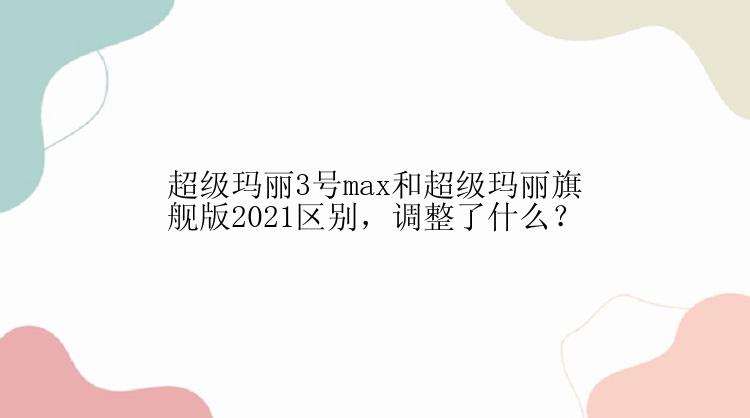 超级玛丽3号max和超级玛丽旗舰版2021区别，调整了什么？